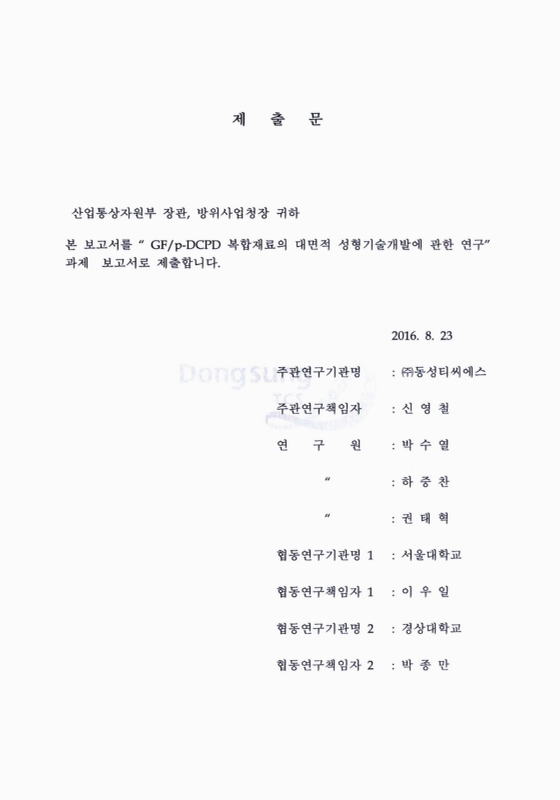 제 출 문

산업통상자원부 장관, 방위사업청장 귀하

본 보고서를 " GF/p-DCPD 복합재료의 대면적 성형기술개발에 관한 연구" 과제 보고서로 제출합니다.

2016. 8. 23

Dongsung TCS

주관연구기관명 : ㈜동성티씨에스

주관연구책임자 : 신 영 철

연 구 원 : 박 수 열

" : 하 중 찬

" : 권 태 혁

협동연구기관명 1 : 서울대학교

협동연구책임자 1 : 이 우 일

협동연구기관명 2 : 경상대학교

협동연구책임자 2 : 박 종 만